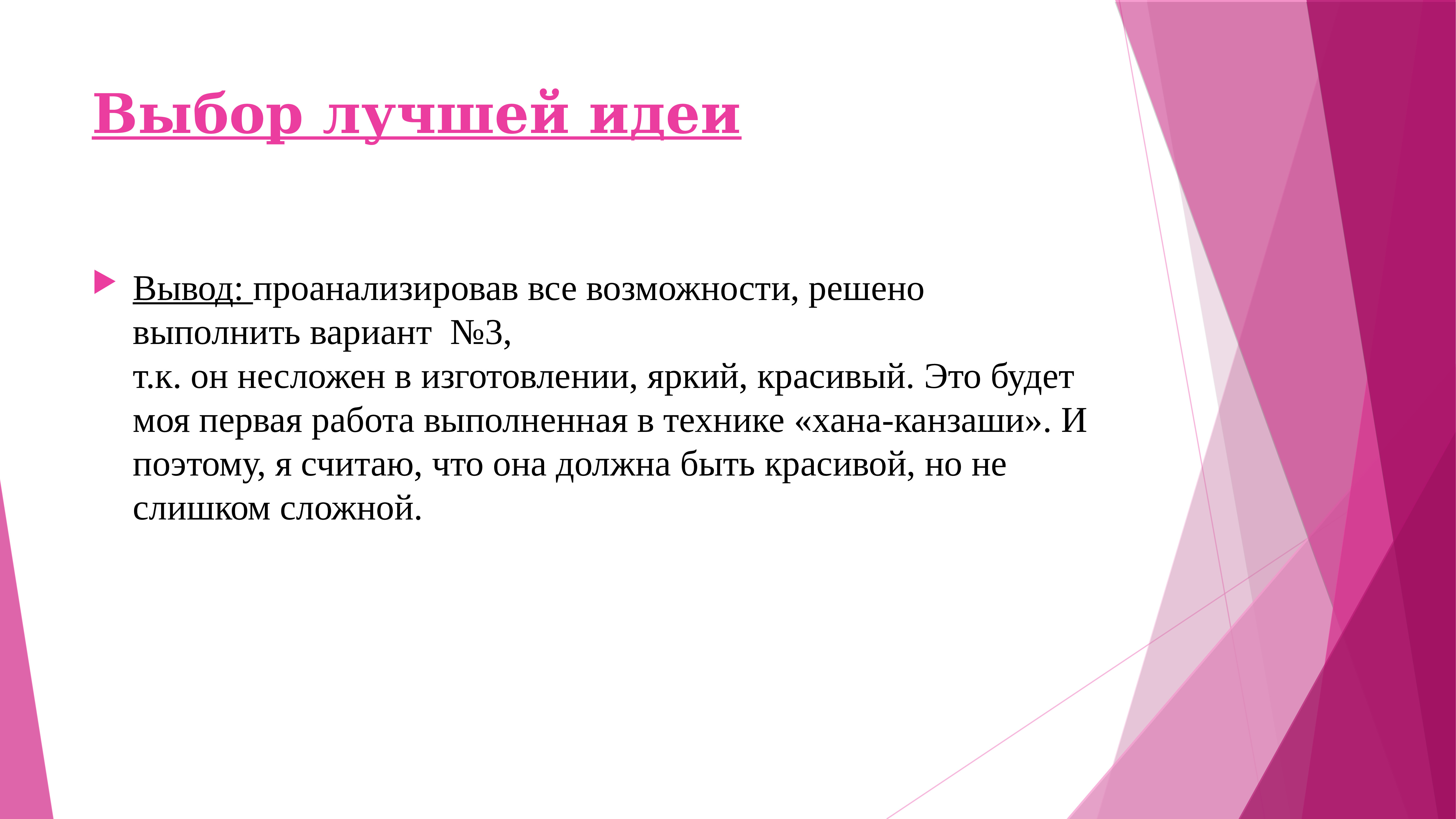 Выбор лучшей идеи

Вывод: проанализировав все возможности, решено выполнить вариант №3,
т.к. он несложен в изготовлении, яркий, красивый. Это будет моя первая работа выполненная в технике «хана-канзаши». И поэтому, я считаю, что она должна быть красивой, но не слишком сложной.